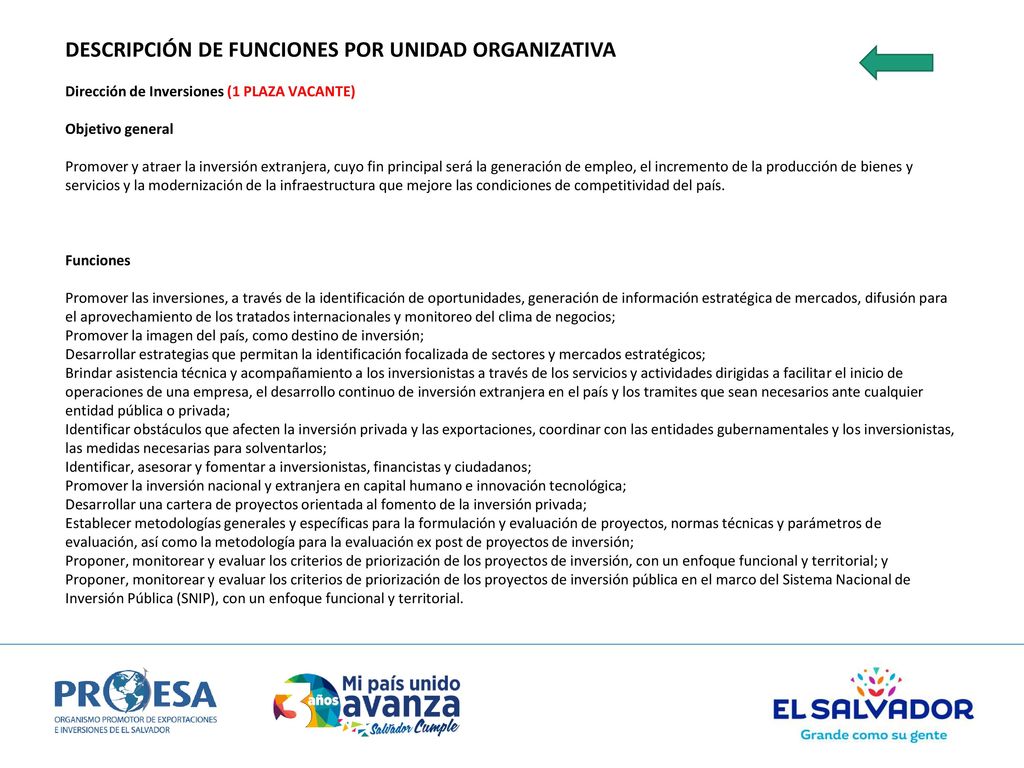 DESCRIPCIÓN DE FUNCIONES POR UNIDAD ORGANIZATIVA

Dirección de Inversiones (1 PLAZA VACANTE)

Objetivo general

Promover y atraer la inversión extranjera, cuyo fin principal será la generación de empleo, el incremento de la producción de bienes y servicios y la modernización de la infraestructura que mejore las condiciones de competitividad del país.

Funciones

Promover las inversiones, a través de la identificación de oportunidades, generación de información estratégica de mercados, difusión para el aprovechamiento de los tratados internacionales y monitoreo del clima de negocios;
Promover la imagen del país, como destino de inversión;
Desarrollar estrategias que permitan la identificación focalizada de sectores y mercados estratégicos;
Brindar asistencia técnica y acompañamiento a los inversionistas a través de los servicios y actividades dirigidas a facilitar el inicio de operaciones de una empresa, el desarrollo continuo de inversión extranjera en el país y los tramites que sean necesarios ante cualquier entidad pública o privada;
Identificar obstáculos que afecten la inversión privada y las exportaciones, coordinar con las entidades gubernamentales y los inversionistas, las medidas necesarias para solventarlos;
Identificar, asesorar y fomentar a inversionistas, financistas y ciudadanos;
Promover la inversión nacional y extranjera en capital humano e innovación tecnológica;
Desarrollar una cartera de proyectos orientada al fomento de la inversión privada;
Establecer metodologías generales y específicas para la formulación y evaluación de proyectos, normas técnicas y parámetros de evaluación, así como la metodología para la evaluación ex post de proyectos de inversión;
Proponer, monitorear y evaluar los criterios de priorización de los proyectos de inversión, con un enfoque funcional y territorial; y
Proponer, monitorear y evaluar los criterios de priorización de los proyectos de inversión pública en el marco del Sistema Nacional de Inversión Pública (SNIP), con un enfoque funcional y territorial.

PROESA
ORGANISMO PROMOTOR DE EXPORTACIONES E INVERSIONES DE EL SALVADOR

3 años Mi país unido avanza Salvador Cumple

EL SALVADOR
Grande como su gente